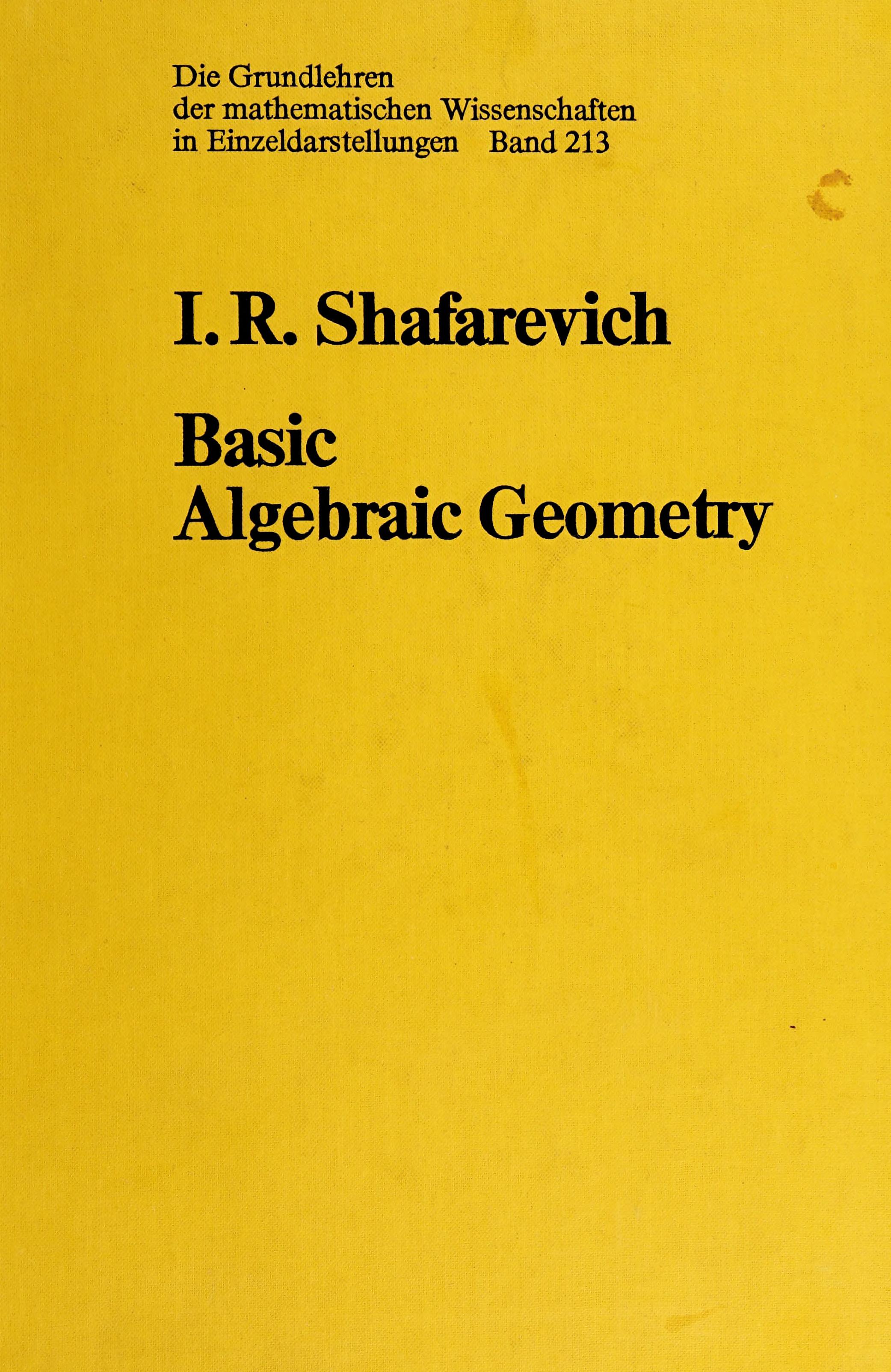 Die Grundlehren
der mathematischen Wissenschaften
in Einzeldarstellungen Band 213

I. R. Shafarevich

Basic
Algebraic Geometry